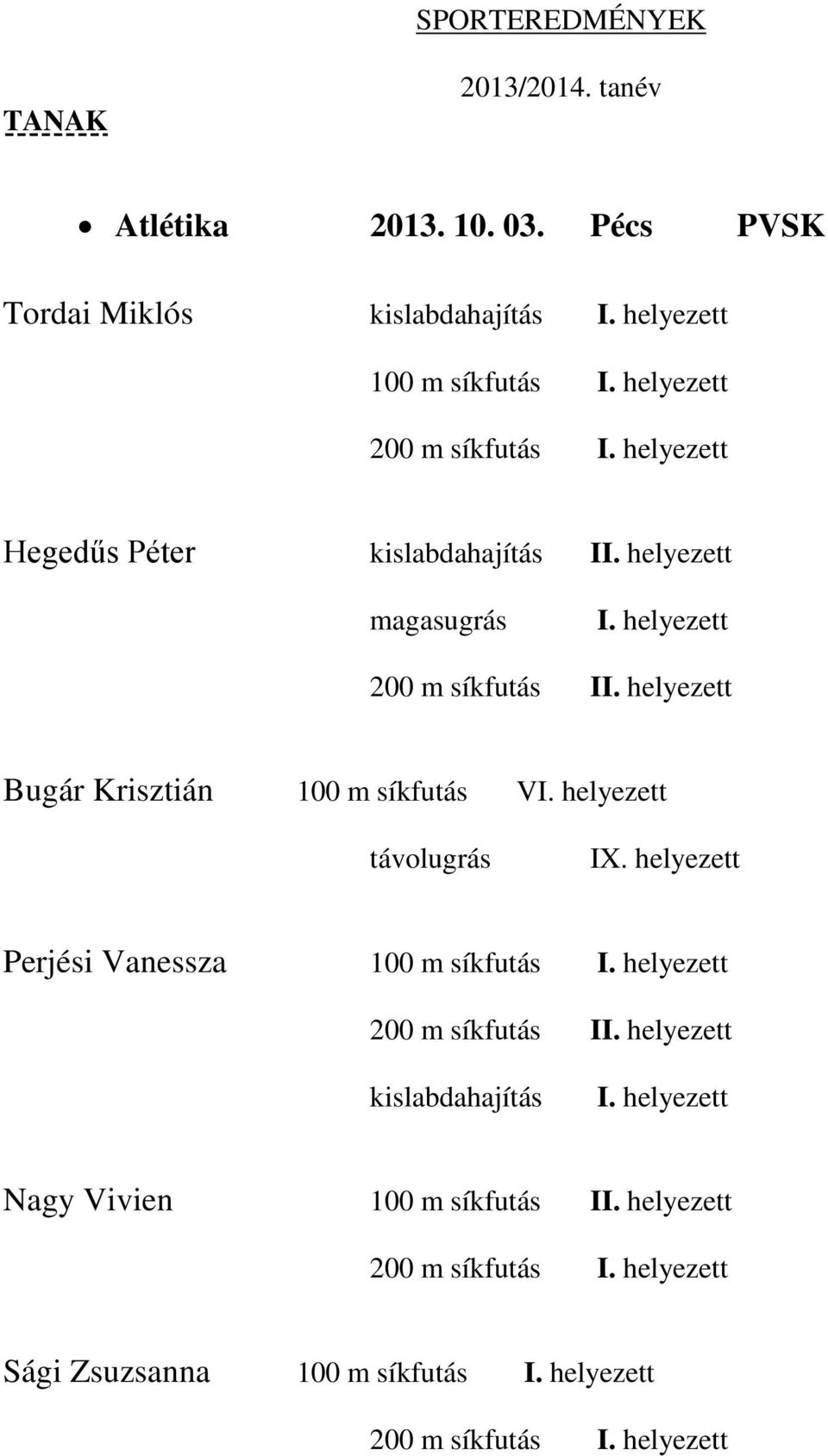 SPORTEREDMÉNYEK

2013/2014. tanév

TANAK

• Atlétika 2013. 10. 03. Pécs PVSK

Tordai Miklós kislabdahajítás I. helyezett

100 m síkfutás I. helyezett

200 m síkfutás I. helyezett

Hegedűs Péter kislabdahajítás II. helyezett

magasugrás I. helyezett

200 m síkfutás II. helyezett

Bugár Krisztián 100 m síkfutás VI. helyezett

távolugrás IX. helyezett

Perjési Vanessza 100 m síkfutás I. helyezett

200 m síkfutás II. helyezett

kislabdahajítás I. helyezett

Nagy Vivien 100 m síkfutás II. helyezett

200 m síkfutás I. helyezett

Sági Zsuzsanna 100 m síkfutás I. helyezett

200 m síkfutás I. helyezett